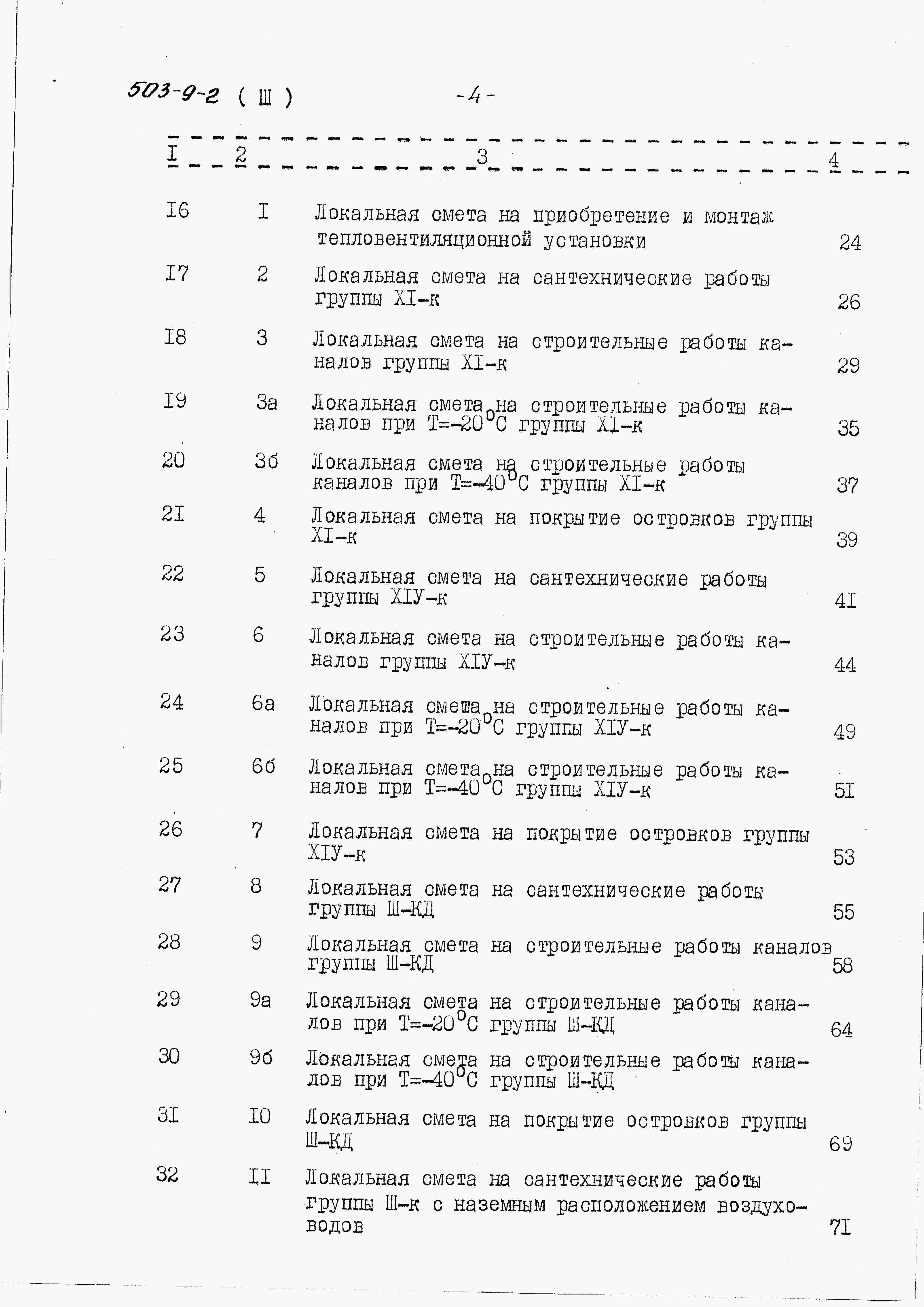 503-9-2 ( Ш )

-4-

| I | 2 | 3 | 4 |
|---|---|---|---|
| I6 | I | Локальная смета на приобретение и монтаж тепловентиляционной установки | 24 |
| I7 | 2 | Локальная смета на сантехнические работы группы XI-к | 26 |
| I8 | 3 | Локальная смета на строительные работы каналов группы XI-к | 29 |
| I9 | 3а | Локальная смета на строительные работы каналов при Т=-20°С группы XI-к | 35 |
| 20 | 3б | Локальная смета на строительные работы каналов при Т=-40°С группы XI-к | 37 |
| 2I | 4 | Локальная смета на покрытие островков группы XI-к | 39 |
| 22 | 5 | Локальная смета на сантехнические работы группы XIУ-к | 4I |
| 23 | 6 | Локальная смета на строительные работы каналов группы XIУ-к | 44 |
| 24 | 6а | Локальная смета на строительные работы каналов при Т=-20°С группы XIУ-к | 49 |
| 25 | 6б | Локальная смета на строительные работы каналов при Т=-40°С группы XIУ-к | 5I |
| 26 | 7 | Локальная смета на покрытие островков группы XIУ-к | 53 |
| 27 | 8 | Локальная смета на сантехнические работы группы Ш-КД | 55 |
| 28 | 9 | Локальная смета на строительные работы каналов группы Ш-КД | 58 |
| 29 | 9а | Локальная смета на строительные работы каналов при Т=-20°С группы Ш-КД | 64 |
| 30 | 9б | Локальная смета на строительные работы каналов при Т=-40°С группы Ш-КД | |
| 3I | I0 | Локальная смета на покрытие островков группы Ш-КД | 69 |
| 32 | II | Локальная смета на сантехнические работы группы Ш-к с наземным расположением воздуховодов | 7I |